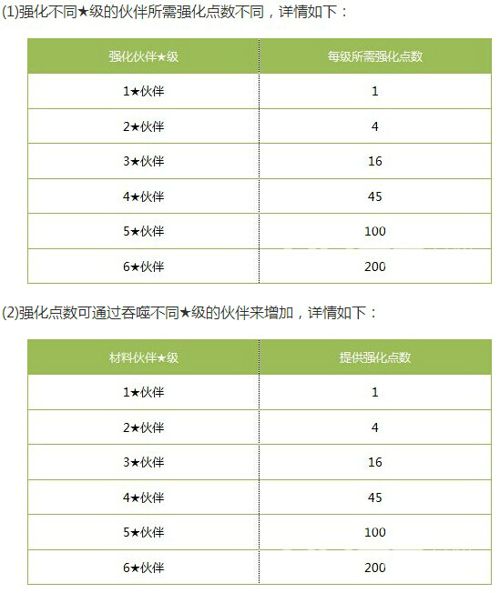 (1)强化不同★级的伙伴所需强化点数不同，详情如下：

| 强化伙伴★级 | 每级所需强化点数 |
|---|---|
| 1★伙伴 | 1 |
| 2★伙伴 | 4 |
| 3★伙伴 | 16 |
| 4★伙伴 | 45 |
| 5★伙伴 | 100 |
| 6★伙伴 | 200 |

(2)强化点数可通过吞噬不同★级的伙伴来增加，详情如下：

| 材料伙伴★级 | 提供强化点数 |
|---|---|
| 1★伙伴 | 1 |
| 2★伙伴 | 4 |
| 3★伙伴 | 16 |
| 4★伙伴 | 45 |
| 5★伙伴 | 100 |
| 6★伙伴 | 200 |